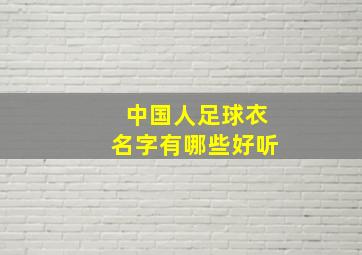 中国人足球衣
名字有哪些好听